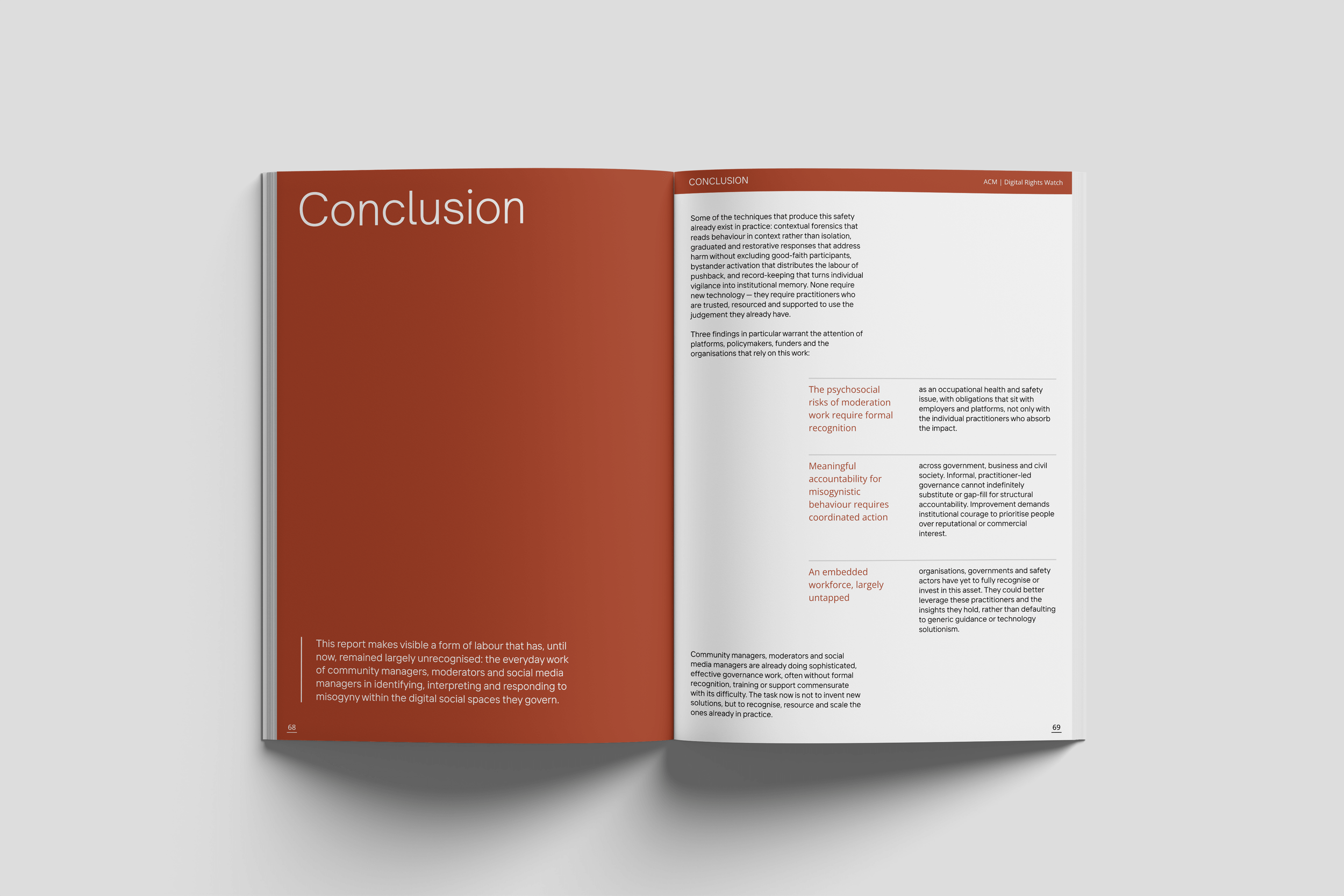 Conclusion

This report makes visible a form of labour that has, until now, remained largely unrecognised: the everyday work of community managers, moderators and social media managers in identifying, interpreting and responding to misogyny within the digital social spaces they govern.

68

CONCLUSION

ACM | Digital Rights Watch

Some of the techniques that produce this safety already exist in practice: contextual forensics that reads behaviour in context rather than isolation, graduated and restorative responses that address harm without excluding good-faith participants, bystander activation that distributes the labour of pushback, and record-keeping that turns individual vigilance into institutional memory. None require new technology — they require practitioners who are trusted, resourced and supported to use the judgement they already have.

Three findings in particular warrant the attention of platforms, policymakers, funders and the organisations that rely on this work:

The psychosocial risks of moderation work require formal recognition

as an occupational health and safety issue, with obligations that sit with employers and platforms, not only with the individual practitioners who absorb the impact.

Meaningful accountability for misogynistic behaviour requires coordinated action

across government, business and civil society. Informal, practitioner-led governance cannot indefinitely substitute or gap-fill for structural accountability. Improvement demands institutional courage to prioritise people over reputational or commercial interest.

An embedded workforce, largely untapped

organisations, governments and safety actors have yet to fully recognise or invest in this asset. They could better leverage these practitioners and the insights they hold, rather than defaulting to generic guidance or technology solutionism.

Community managers, moderators and social media managers are already doing sophisticated, effective governance work, often without formal recognition, training or support commensurate with its difficulty. The task now is not to invent new solutions, but to recognise, resource and scale the ones already in practice.

69